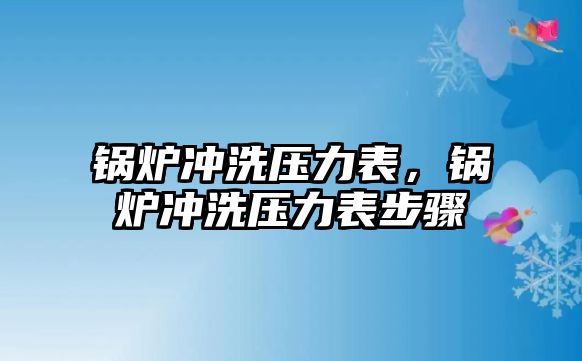 锅炉冲洗压力表，锅炉冲洗压力表步骤